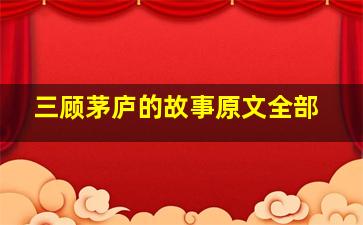 三顾茅庐的故事原文全部